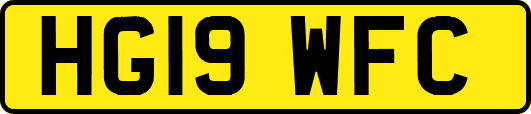 HG19 WFC